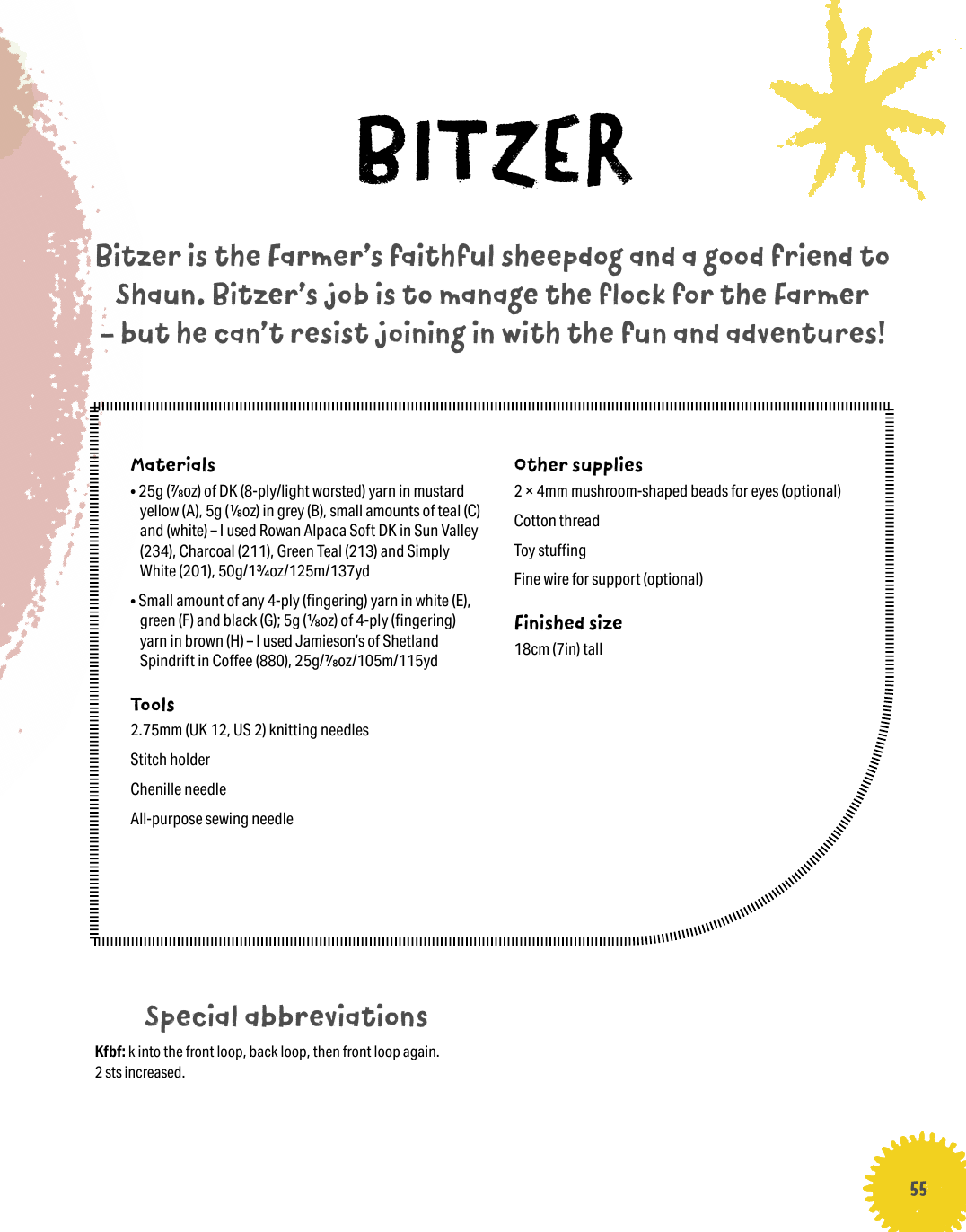 BITZER

Bitzer is the Farmer's faithful sheepdog and a good friend to Shaun. Bitzer's job is to manage the flock for the Farmer – but he can't resist joining in with the fun and adventures!

Materials

• 25g (⅞oz) of DK (8-ply/light worsted) yarn in mustard yellow (A), 5g (⅛oz) in grey (B), small amounts of teal (C) and (white) – I used Rowan Alpaca Soft DK in Sun Valley (234), Charcoal (211), Green Teal (213) and Simply White (201), 50g/1¾oz/125m/137yd

• Small amount of any 4-ply (fingering) yarn in white (E), green (F) and black (G); 5g (⅛oz) of 4-ply (fingering) yarn in brown (H) – I used Jamieson's of Shetland Spindrift in Coffee (880), 25g/⅞oz/105m/115yd

Tools

2.75mm (UK 12, US 2) knitting needles

Stitch holder

Chenille needle

All-purpose sewing needle

Other supplies

2 × 4mm mushroom-shaped beads for eyes (optional)

Cotton thread

Toy stuffing

Fine wire for support (optional)

Finished size

18cm (7in) tall

Special abbreviations

Kfbf: k into the front loop, back loop, then front loop again. 2 sts increased.

55